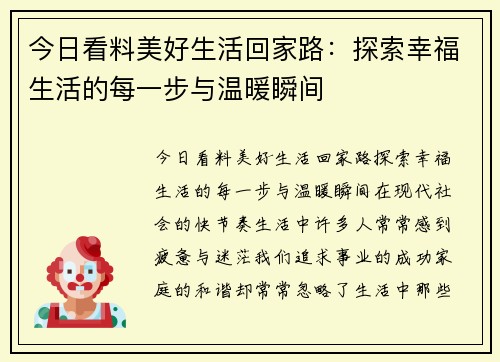 今日看料美好生活回家路：探索幸福生活的每一步与温暖瞬间

今日看料美好生活回家路探索幸福生活的每一步与温暖瞬间在现代社会的快节奏生活中许多人常常感到疲惫与迷茫我们追求事业的成功家庭的和谐却常常忽略了生活中那些